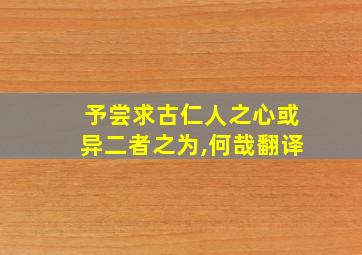 予尝求古仁人之心或异二者之为,何哉翻译